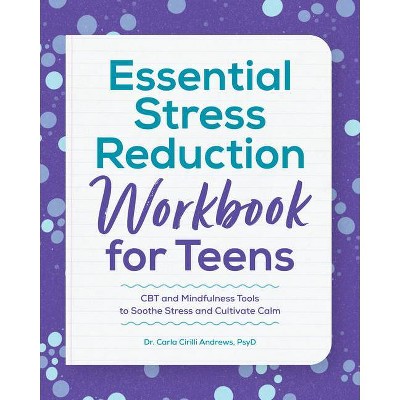 Essential Stress Reduction Workbook for Teens

CBT and Mindfulness Tools to Soothe Stress and Cultivate Calm

Dr. Carla Cirilli Andrews, PsyD